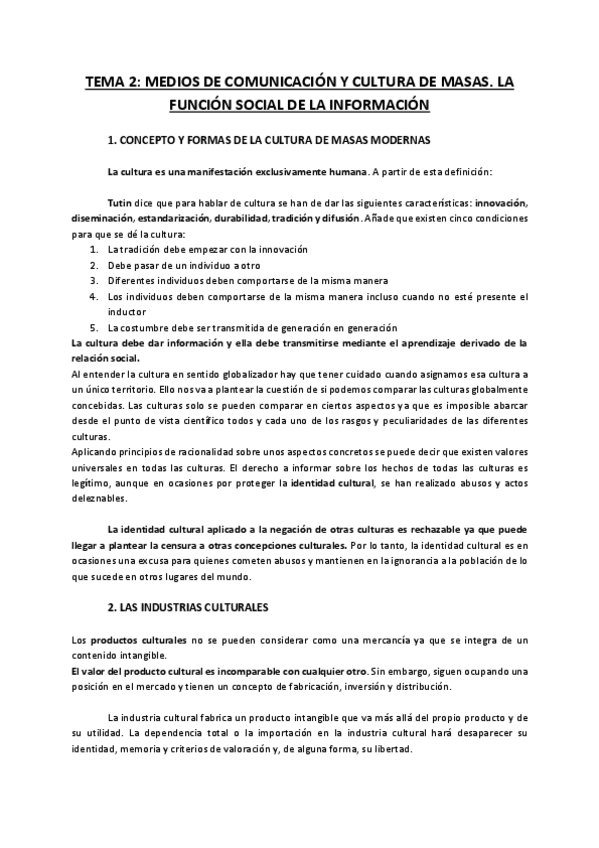 TEMA 2: MEDIOS DE COMUNICACIÓN Y CULTURA DE MASAS. LA FUNCIÓN SOCIAL DE LA INFORMACIÓN

1. CONCEPTO Y FORMAS DE LA CULTURA DE MASAS MODERNAS

La cultura es una manifestación exclusivamente humana. A partir de esta definición:

Tutin dice que para hablar de cultura se han de dar las siguientes características: innovación, diseminación, estandarización, durabilidad, tradición y difusión. Añade que existen cinco condiciones para que se dé la cultura:
1. La tradición debe empezar con la innovación
2. Debe pasar de un individuo a otro
3. Diferentes individuos deben comportarse de la misma manera
4. Los individuos deben comportarse de la misma manera incluso cuando no esté presente el inductor
5. La costumbre debe ser transmitida de generación en generación
La cultura debe dar información y ella debe transmitirse mediante el aprendizaje derivado de la relación social.
Al entender la cultura en sentido globalizador hay que tener cuidado cuando asignamos esa cultura a un único territorio. Ello nos va a plantear la cuestión de si podemos comparar las culturas globalmente concebidas. Las culturas solo se pueden comparar en ciertos aspectos ya que es imposible abarcar desde el punto de vista científico todos y cada uno de los rasgos y peculiaridades de las diferentes culturas.
Aplicando principios de racionalidad sobre unos aspectos concretos se puede decir que existen valores universales en todas las culturas. El derecho a informar sobre los hechos de todas las culturas es legítimo, aunque en ocasiones por proteger la identidad cultural, se han realizado abusos y actos deleznables.

La identidad cultural aplicado a la negación de otras culturas es rechazable ya que puede llegar a plantear la censura a otras concepciones culturales. Por lo tanto, la identidad cultural es en ocasiones una excusa para quienes cometen abusos y mantienen en la ignorancia a la población de lo que sucede en otros lugares del mundo.

2. LAS INDUSTRIAS CULTURALES

Los productos culturales no se pueden considerar como una mercancía ya que se integra de un contenido intangible.
El valor del producto cultural es incomparable con cualquier otro. Sin embargo, siguen ocupando una posición en el mercado y tienen un concepto de fabricación, inversión y distribución.

La industria cultural fabrica un producto intangible que va más allá del propio producto y de su utilidad. La dependencia total o la importación en la industria cultural hará desaparecer su identidad, memoria y criterios de valoración y, de alguna forma, su libertad.